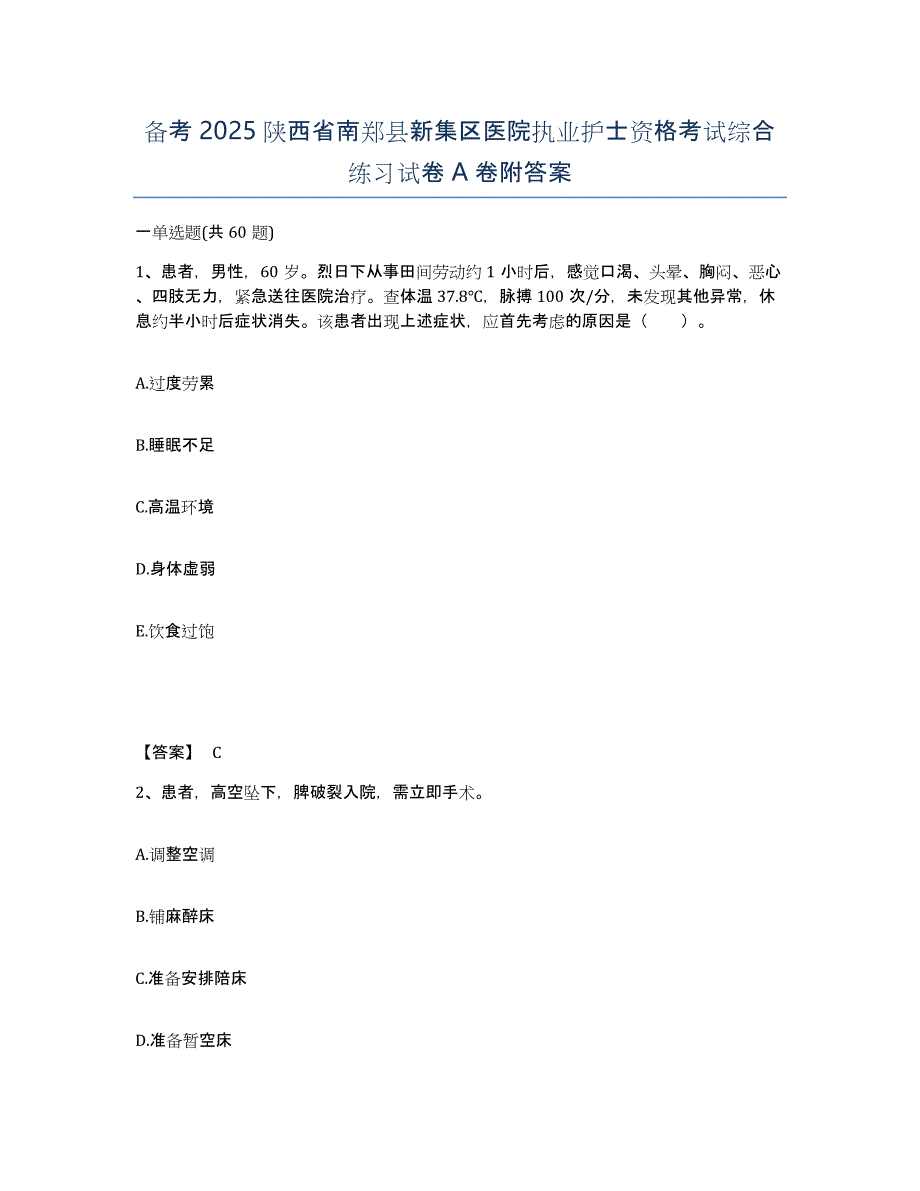 备考2025陕西省南郑县新集区医院执业护士资格考试综合练习试卷A卷附答案

一单选题(共60题)

1、患者，男性，60岁。烈日下从事田间劳动约1小时后，感觉口渴、头晕、胸闷、恶心、四肢无力，紧急送往医院治疗。查体温37.8℃，脉搏100次/分，未发现其他异常，休息约半小时后症状消失。该患者出现上述症状，应首先考虑的原因是（　　）。

A.过度劳累

B.睡眠不足

C.高温环境

D.身体虚弱

E.饮食过饱

【答案】 C

2、患者，高空坠下，脾破裂入院，需立即手术。

A.调整空调

B.铺麻醉床

C.准备安排陪床

D.准备暂空床